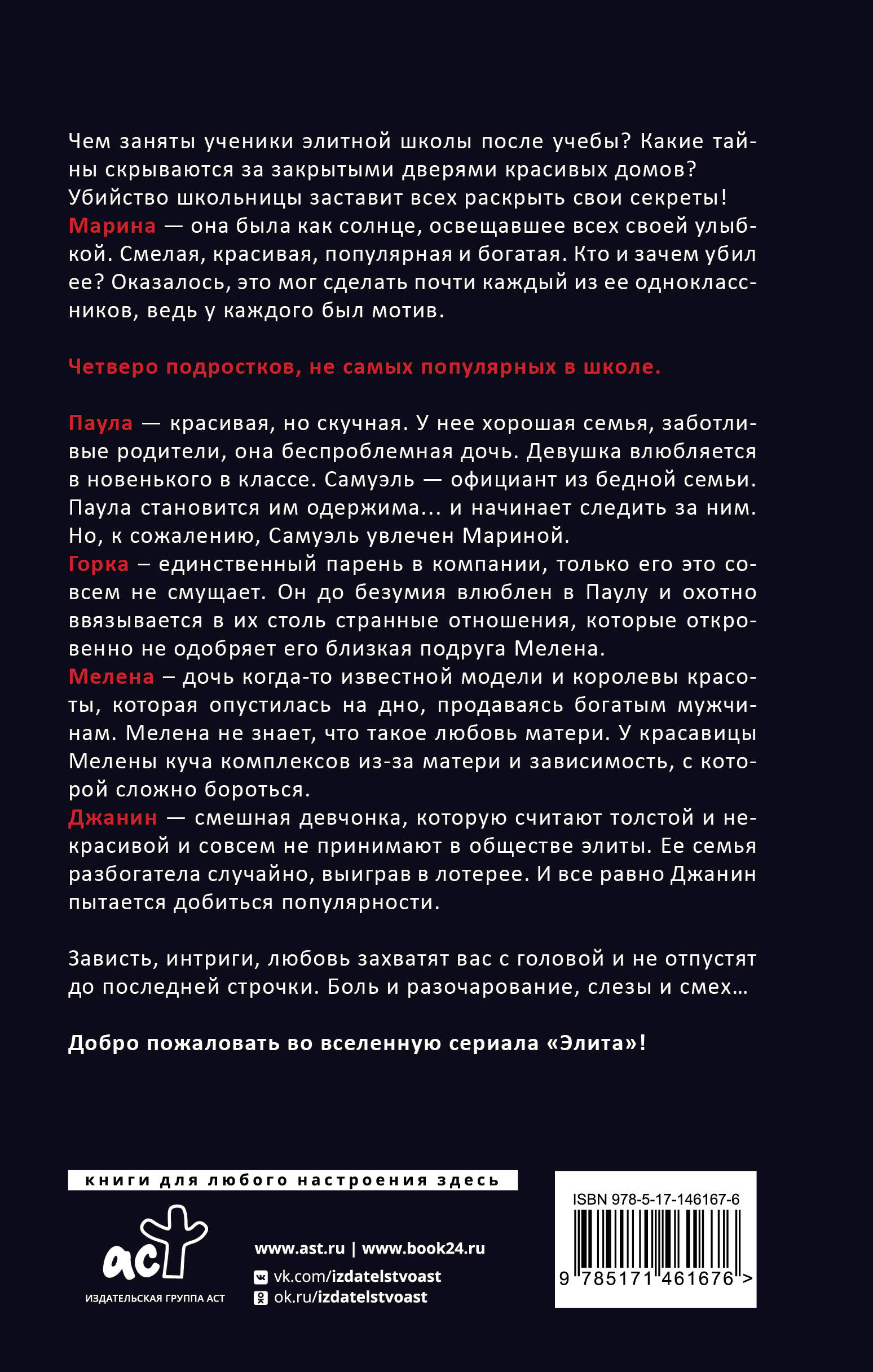 Чем заняты ученики элитной школы после учебы? Какие тайны скрываются за закрытыми дверями красивых домов? Убийство школьницы заставит всех раскрыть свои секреты!
Марина — она была как солнце, освещавшее всех своей улыбкой. Смелая, красивая, популярная и богатая. Кто и зачем убил ее? Оказалось, это мог сделать почти каждый из ее одноклассников, ведь у каждого был мотив.

Четверо подростков, не самых популярных в школе.

Паула — красивая, но скучная. У нее хорошая семья, заботливые родители, она беспроблемная дочь. Девушка влюбляется в новенького в классе. Самуэль — официант из бедной семьи. Паула становится им одержима... и начинает следить за ним. Но, к сожалению, Самуэль увлечен Мариной.
Горка – единственный парень в компании, только его это совсем не смущает. Он до безумия влюблен в Паулу и охотно ввязывается в их столь странные отношения, которые откровенно не одобряет его близкая подруга Мелена.
Мелена – дочь когда-то известной модели и королевы красоты, которая опустилась на дно, продаваясь богатым мужчинам. Мелена не знает, что такое любовь матери. У красавицы Мелены куча комплексов из-за матери и зависимость, с которой сложно бороться.
Джанин — смешная девчонка, которую считают толстой и некрасивой и совсем не принимают в обществе элиты. Ее семья разбогатела случайно, выиграв в лотерее. И все равно Джанин пытается добиться популярности.

Зависть, интриги, любовь захватят вас с головой и не отпустят до последней строчки. Боль и разочарование, слезы и смех…

Добро пожаловать во вселенную сериала «Элита»!

книги для любого настроения здесь

аст
ИЗДАТЕЛЬСКАЯ ГРУППА АСТ

www.ast.ru | www.book24.ru
vk.com/izdatelstvoast
ok.ru/izdatelstvoast

ISBN 978-5-17-146167-6
9 785171 461676 >